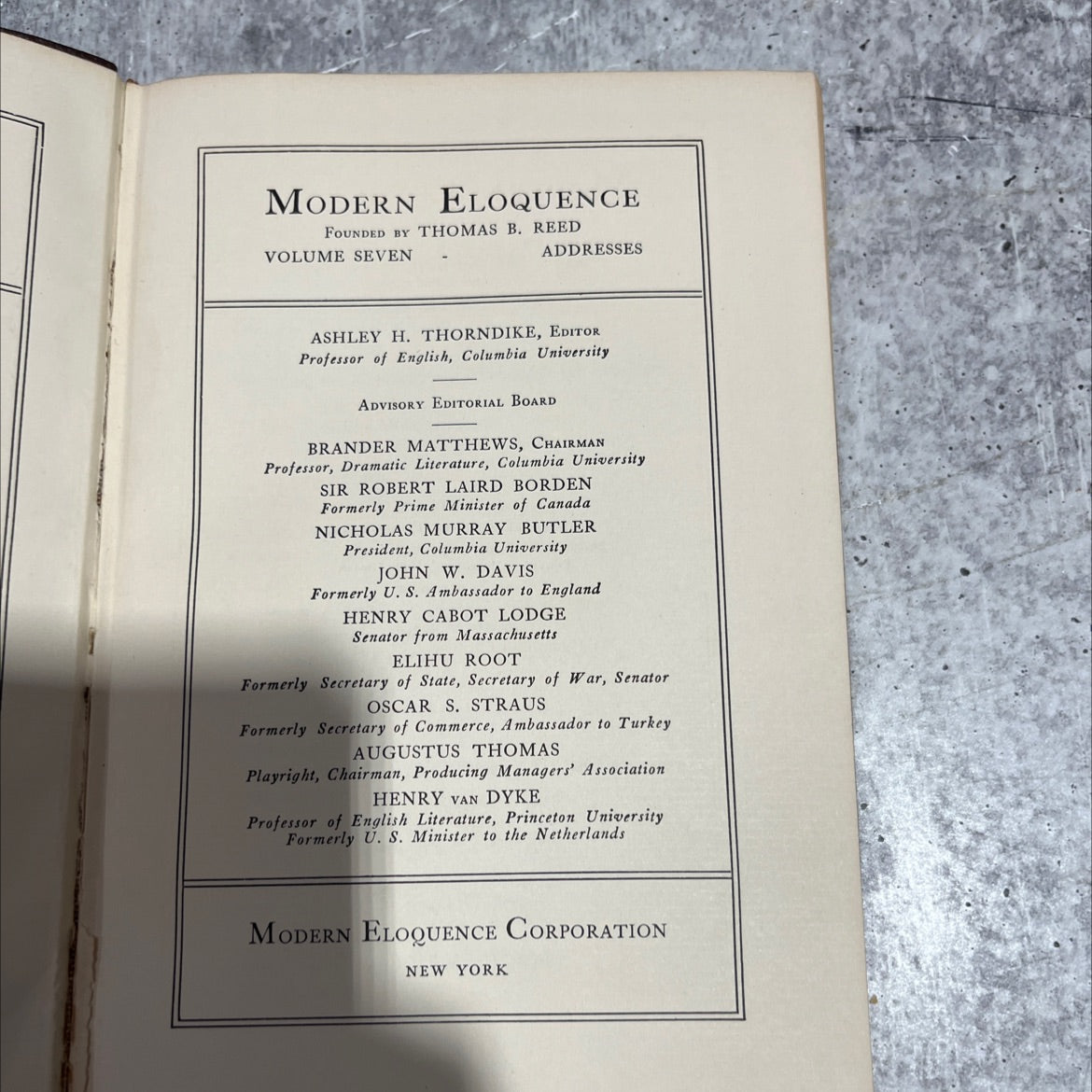 MODERN ELOQUENCE
FOUNDED BY THOMAS B. REED
VOLUME SEVEN - ADDRESSES

ASHLEY H. THORNDIKE, EDITOR
Professor of English, Columbia University

ADVISORY EDITORIAL BOARD

BRANDER MATTHEWS, CHAIRMAN
Professor, Dramatic Literature, Columbia University
SIR ROBERT LAIRD BORDEN
Formerly Prime Minister of Canada
NICHOLAS MURRAY BUTLER
President, Columbia University
JOHN W. DAVIS
Formerly U. S. Ambassador to England
HENRY CABOT LODGE
Senator from Massachusetts
ELIHU ROOT
Formerly Secretary of State, Secretary of War, Senator
OSCAR S. STRAUS
Formerly Secretary of Commerce, Ambassador to Turkey
AUGUSTUS THOMAS
Playright, Chairman, Producing Managers' Association
HENRY VAN DYKE
Professor of English Literature, Princeton University
Formerly U. S. Minister to the Netherlands

MODERN ELOQUENCE CORPORATION
NEW YORK